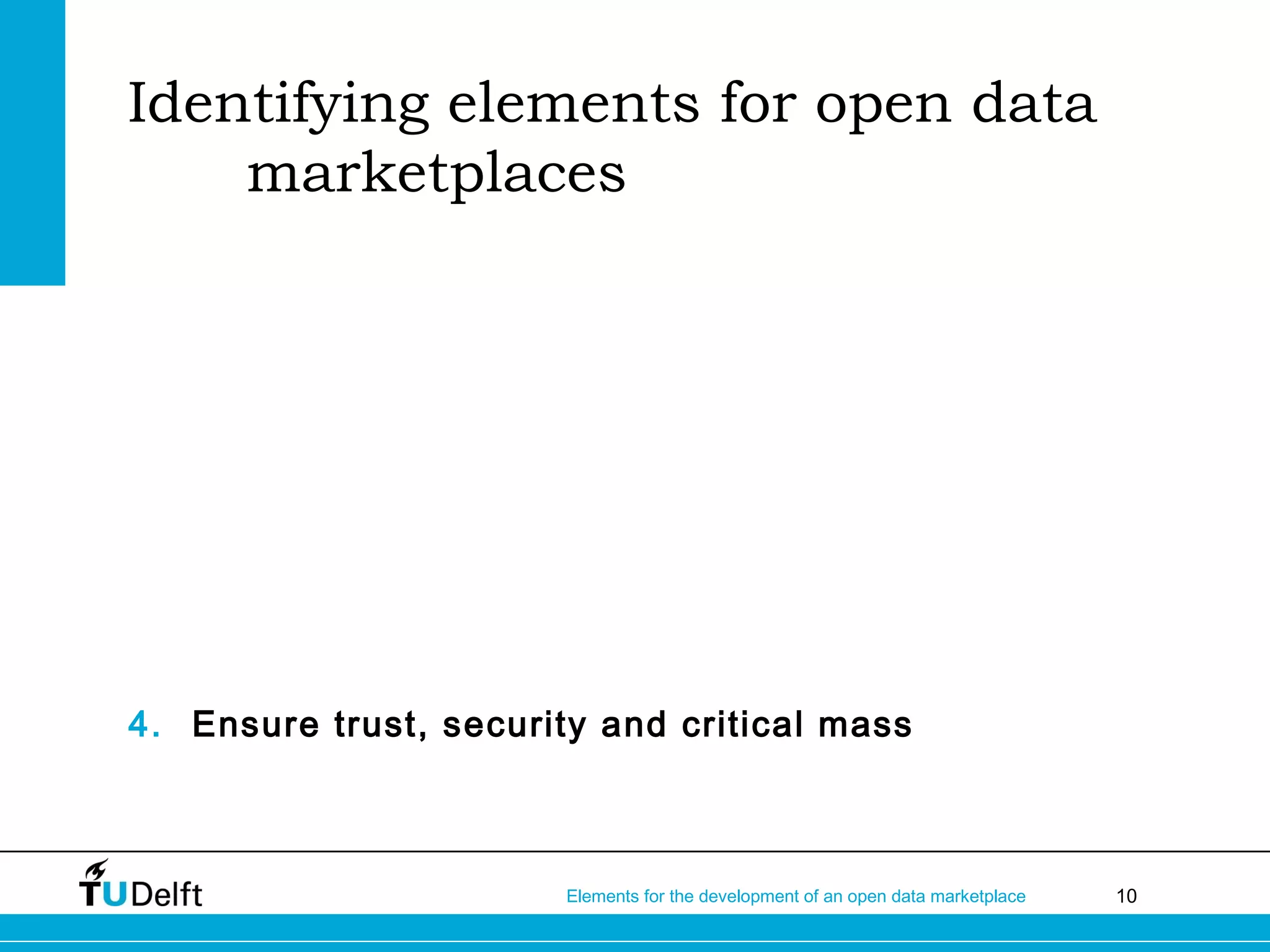 Identifying elements for open data marketplaces

4. Ensure trust, security and critical mass

TUDelft

Elements for the development of an open data marketplace

10